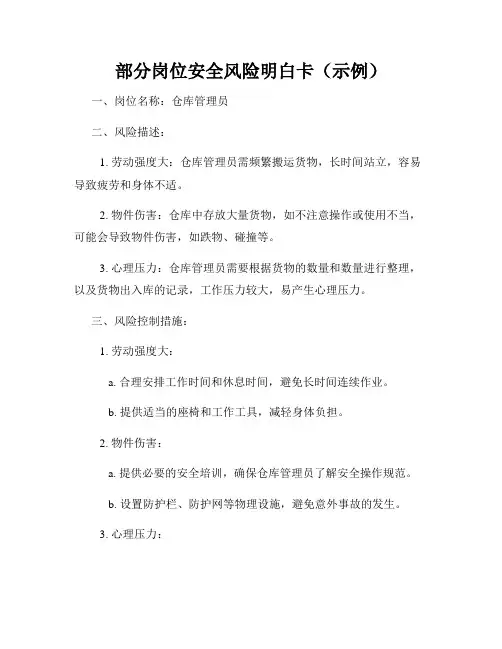 部分岗位安全风险明白卡（示例）

一、岗位名称：仓库管理员

二、风险描述：

1. 劳动强度大：仓库管理员需频繁搬运货物，长时间站立，容易导致疲劳和身体不适。

2. 物件伤害：仓库中存放大量货物，如不注意操作或使用不当，可能会导致物件伤害，如跌物、碰撞等。

3. 心理压力：仓库管理员需要根据货物的数量和数量进行整理，以及货物出入库的记录，工作压力较大，易产生心理压力。

三、风险控制措施：

1. 劳动强度大：

a. 合理安排工作时间和休息时间，避免长时间连续作业。

b. 提供适当的座椅和工作工具，减轻身体负担。

2. 物件伤害：

a. 提供必要的安全培训，确保仓库管理员了解安全操作规范。

b. 设置防护栏、防护网等物理设施，避免意外事故的发生。

3. 心理压力：